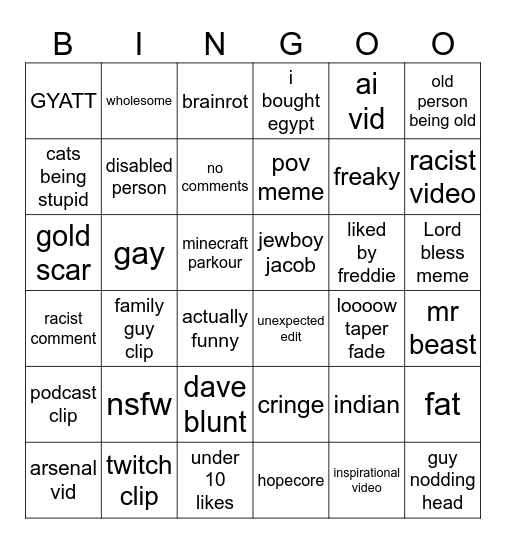 | B | I | N | G | O | O |
|---|---|---|---|---|---|
| GYATT | wholesome | brainrot | i bought egypt | ai vid | old person being old |
| cats being stupid | disabled person | no comments | pov meme | freaky | racist video |
| gold scar | gay | minecraft parkour | jewboy jacob | liked by freddie | Lord bless meme |
| racist comment | family guy clip | actually funny | unexpected edit | loooow taper fade | mr beast |
| podcast clip | nsfw | dave blunt | cringe | indian | fat |
| arsenal vid | twitch clip | under 10 likes | hopecore | inspirational video | guy nodding head |